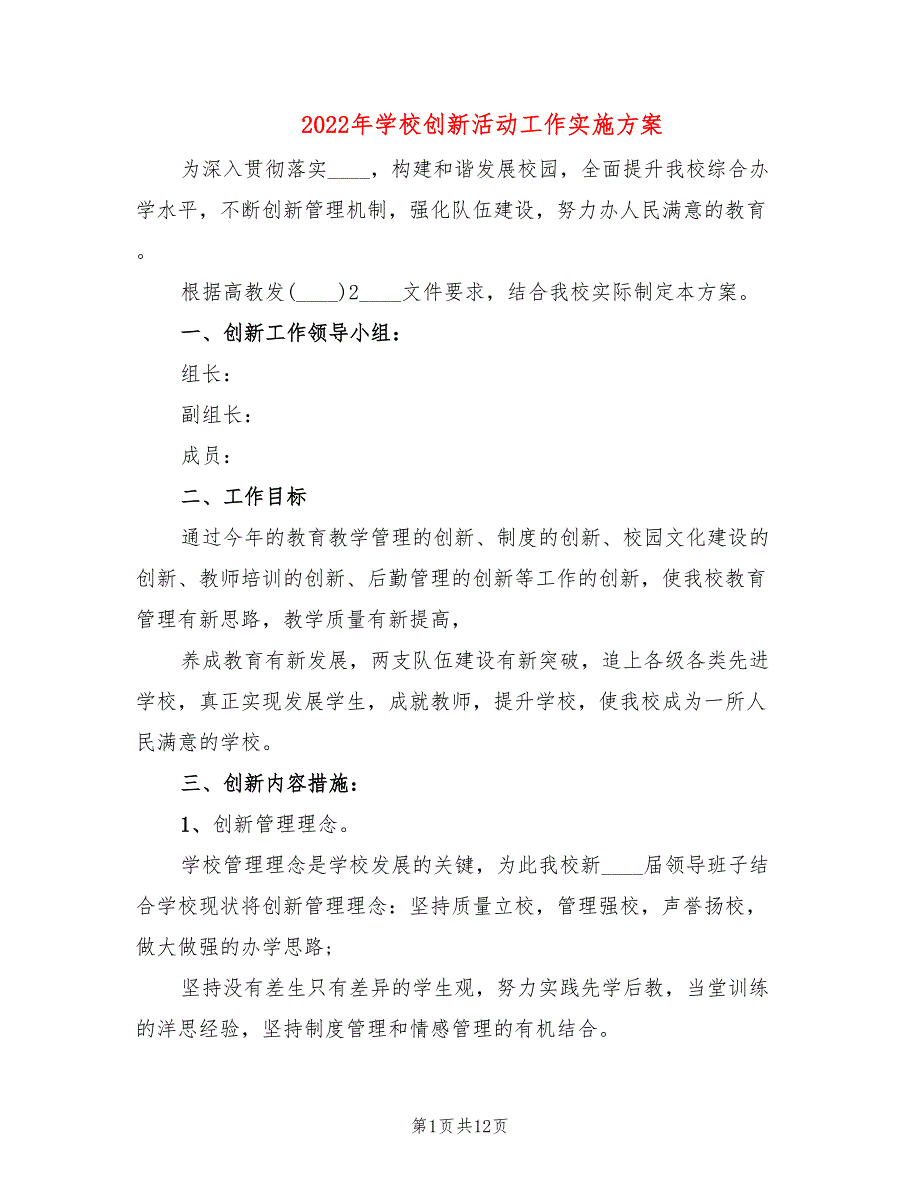 2022年学校创新活动工作实施方案

为深入贯彻落实____，构建和谐发展校园，全面提升我校综合办学水平，不断创新管理机制，强化队伍建设，努力办人民满意的教育。

根据高教发(____)2____文件要求，结合我校实际制定本方案。

一、创新工作领导小组：

组长：

副组长：

成员：

二、工作目标

通过今年的教育教学管理的创新、制度的创新、校园文化建设的创新、教师培训的创新、后勤管理的创新等工作的创新，使我校教育管理有新思路，教学质量有新提高，

养成教育有新发展，两支队伍建设有新突破，追上各级各类先进学校，真正实现发展学生，成就教师，提升学校，使我校成为一所人民满意的学校。

三、创新内容措施：

1、创新管理理念。

学校管理理念是学校发展的关键，为此我校新____届领导班子结合学校现状将创新管理理念：坚持质量立校，管理强校，声誉扬校，做大做强的办学思路；

坚持没有差生只有差异的学生观，努力实践先学后教，当堂训练的洋思经验，坚持制度管理和情感管理的有机结合。

第1页共12页